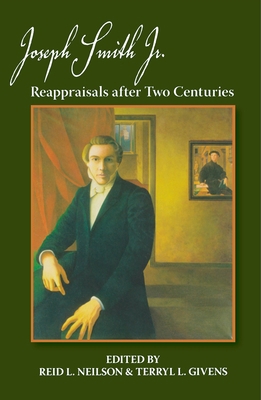 Joseph Smith Jr.
Reappraisals after Two Centuries

EDITED BY
REID L. NEILSON & TERRYL L. GIVENS